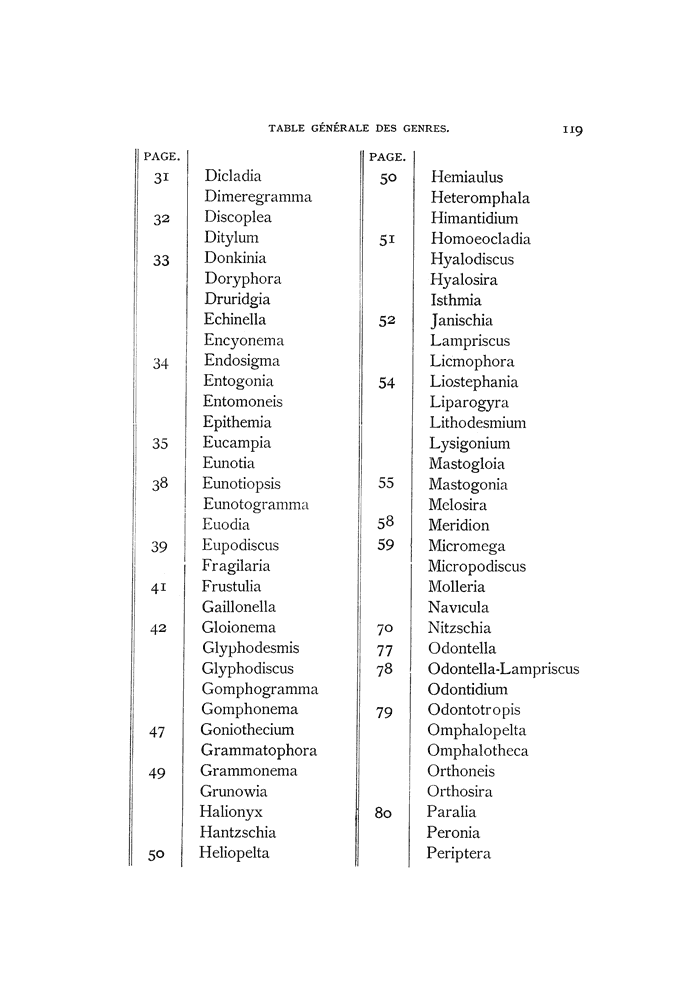 TABLE GÉNÉRALE DES GENRES. 119

| PAGE. | |
|---|---|
| 31 | Dicladia |
| | Dimeregramma |
| 32 | Discoplea |
| | Ditylum |
| 33 | Donkinia |
| | Doryphora |
| | Druridgia |
| | Echinella |
| | Encyonema |
| 34 | Endosigma |
| | Entogonia |
| | Entomoneis |
| | Epithemia |
| 35 | Eucampia |
| | Eunotia |
| 38 | Eunotiopsis |
| | Eunotogramma |
| | Euodia |
| 39 | Eupodiscus |
| | Fragilaria |
| 41 | Frustulia |
| | Gaillonella |
| 42 | Gloionema |
| | Glyphodesmis |
| | Glyphodiscus |
| | Gomphogramma |
| | Gomphonema |
| 47 | Goniothecium |
| | Grammatophora |
| 49 | Grammonema |
| | Grunowia |
| | Halionyx |
| | Hantzschia |
| 50 | Heliopelta |

| PAGE. | |
|---|---|
| 50 | Hemiaulus |
| | Heteromphala |
| | Himantidium |
| 51 | Homoeocladia |
| | Hyalodiscus |
| | Hyalosira |
| | Isthmia |
| 52 | Janischia |
| | Lampriscus |
| | Licmophora |
| 54 | Liostephania |
| | Liparogyra |
| | Lithodesmium |
| | Lysigonium |
| | Mastogloia |
| 55 | Mastogonia |
| | Melosira |
| 58 | Meridion |
| 59 | Micromega |
| | Micropodiscus |
| | Molleria |
| | Navicula |
| 70 | Nitzschia |
| 77 | Odontella |
| 78 | Odontella-Lampriscus |
| | Odontidium |
| 79 | Odontotropis |
| | Omphalopelta |
| | Omphalotheca |
| | Orthoneis |
| | Orthosira |
| 80 | Paralia |
| | Peronia |
| | Periptera |